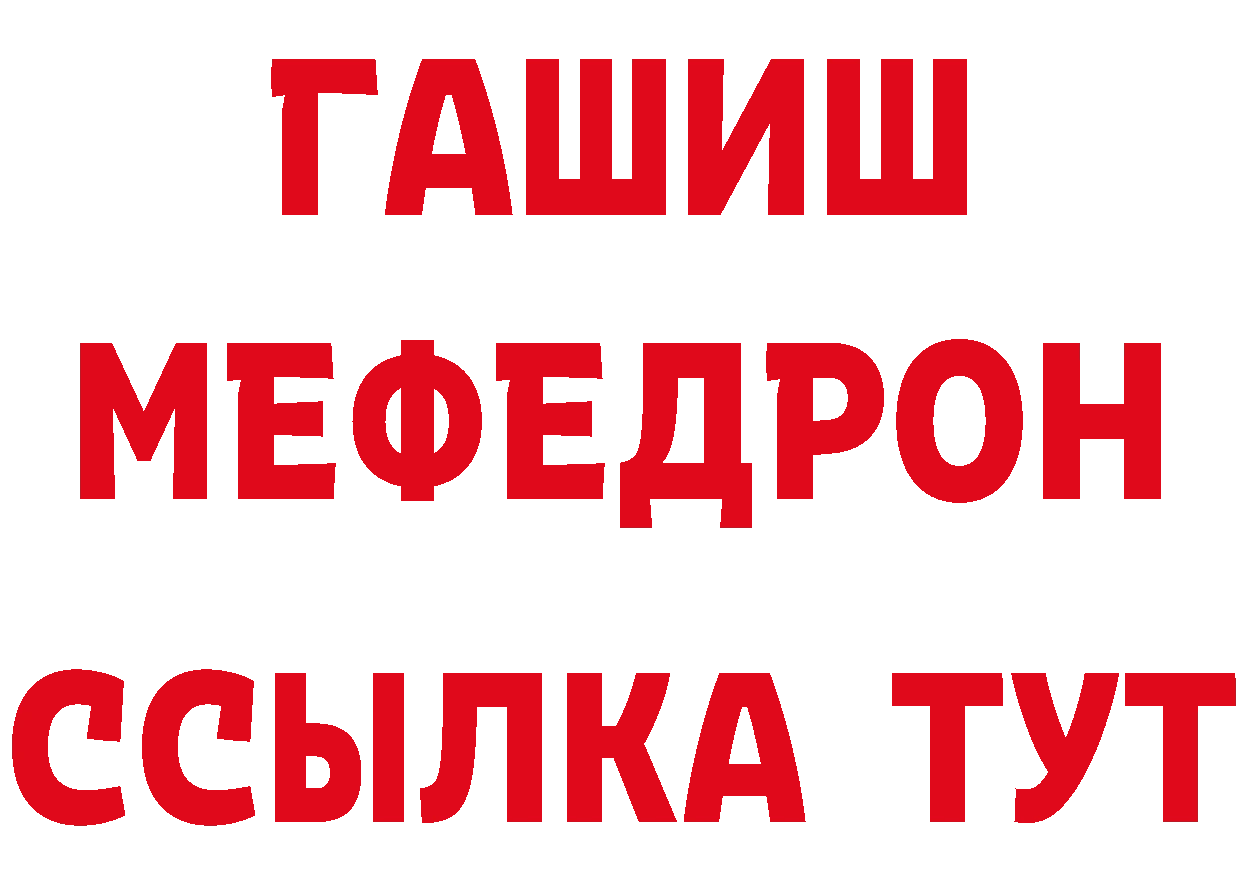 ГАШИШ
МЕФЕДРОН
ССЫЛКА ТУТ